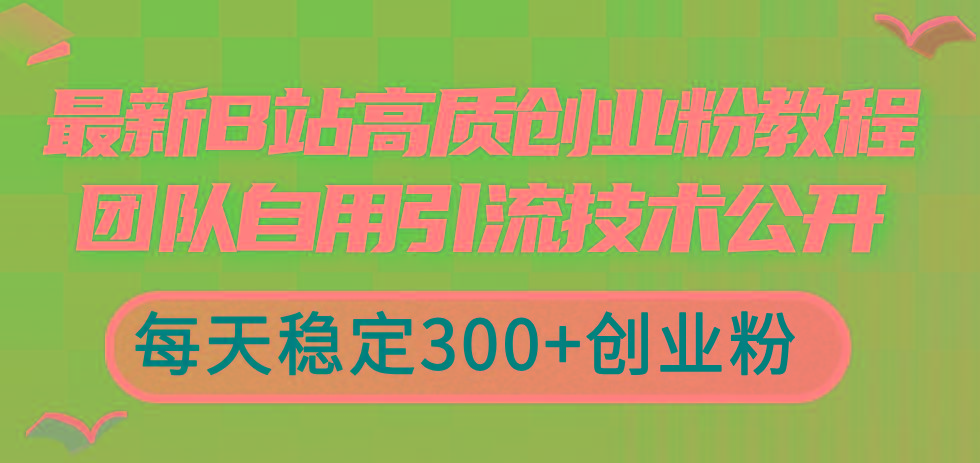 最新B站高质创业粉教程
团队自用引流技术公开

每天稳定300+创业粉